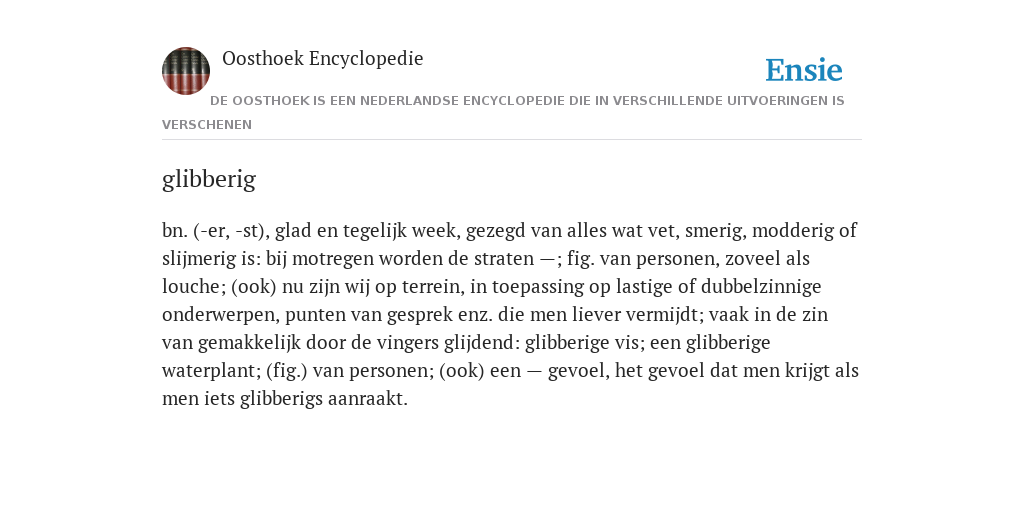 Oosthoek Encyclopedie

Ensie

DE OOSTHOEK IS EEN NEDERLANDSE ENCYCLOPEDIE DIE IN VERSCHILLENDE UITVOERINGEN IS VERSCHENEN

glibberig

bn. (-er, -st), glad en tegelijk week, gezegd van alles wat vet, smerig, modderig of slijmerig is: bij motregen worden de straten —; fig. van personen, zoveel als louche; (ook) nu zijn wij op terrein, in toepassing op lastige of dubbelzinnige onderwerpen, punten van gesprek enz. die men liever vermijdt; vaak in de zin van gemakkelijk door de vingers glijdend: glibberige vis; een glibberige waterplant; (fig.) van personen; (ook) een — gevoel, het gevoel dat men krijgt als men iets glibberigs aanraakt.